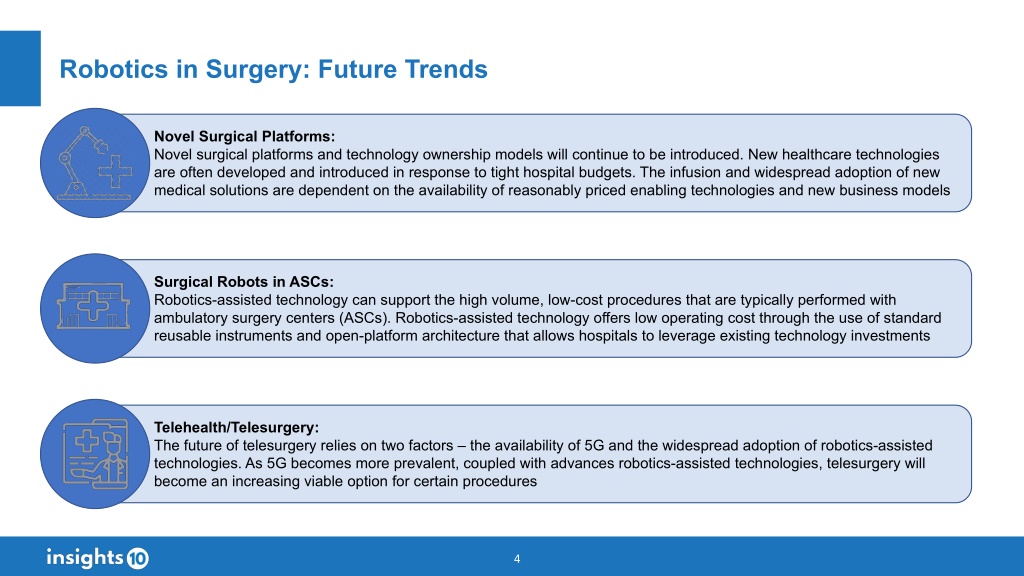 Robotics in Surgery: Future Trends

Novel Surgical Platforms:
Novel surgical platforms and technology ownership models will continue to be introduced. New healthcare technologies are often developed and introduced in response to tight hospital budgets. The infusion and widespread adoption of new medical solutions are dependent on the availability of reasonably priced enabling technologies and new business models

Surgical Robots in ASCs:
Robotics-assisted technology can support the high volume, low-cost procedures that are typically performed with ambulatory surgery centers (ASCs). Robotics-assisted technology offers low operating cost through the use of standard reusable instruments and open-platform architecture that allows hospitals to leverage existing technology investments

Telehealth/Telesurgery:
The future of telesurgery relies on two factors – the availability of 5G and the widespread adoption of robotics-assisted technologies. As 5G becomes more prevalent, coupled with advances robotics-assisted technologies, telesurgery will become an increasing viable option for certain procedures

insights10

4